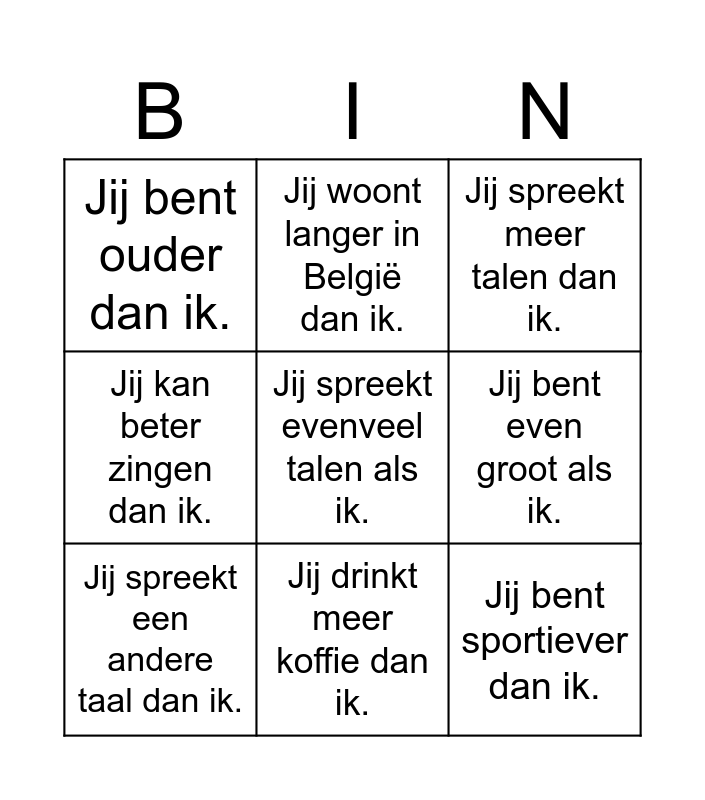 | B | I | N |
|---|---|---|
| Jij bent ouder dan ik. | Jij woont langer in België dan ik. | Jij spreekt meer talen dan ik. |
| Jij kan beter zingen dan ik. | Jij spreekt evenveel talen als ik. | Jij bent even groot als ik. |
| Jij spreekt een andere taal dan ik. | Jij drinkt meer koffie dan ik. | Jij bent sportiever dan ik. |